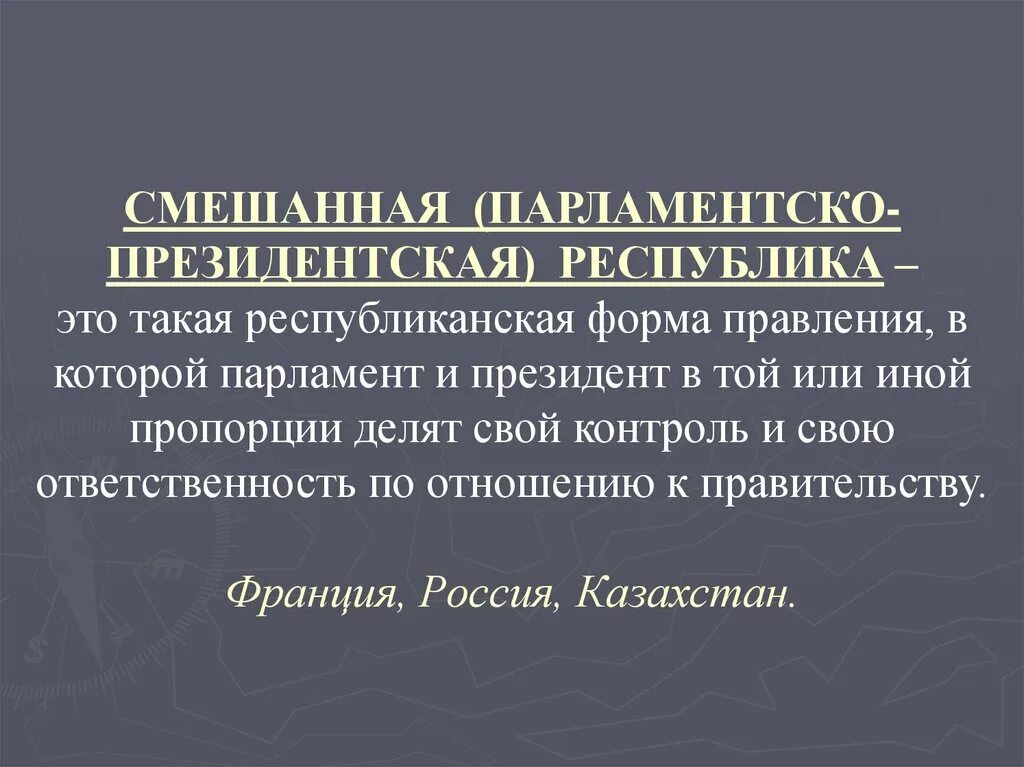 СМЕШАННАЯ (ПАРЛАМЕНТСКО-ПРЕЗИДЕНТСКАЯ) РЕСПУБЛИКА – это такая республиканская форма правления, в которой парламент и президент в той или иной пропорции делят свой контроль и свою ответственность по отношению к правительству.

Франция, Россия, Казахстан.